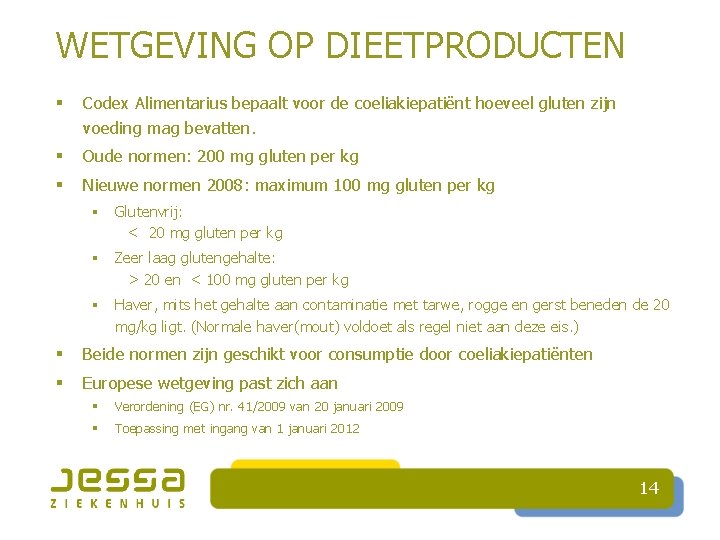 WETGEVING OP DIEETPRODUCTEN

▪ Codex Alimentarius bepaalt voor de coeliakiepatiënt hoeveel gluten zijn voeding mag bevatten.

▪ Oude normen: 200 mg gluten per kg

▪ Nieuwe normen 2008: maximum 100 mg gluten per kg

▪ Glutenvrij:
< 20 mg gluten per kg

▪ Zeer laag glutengehalte:
> 20 en < 100 mg gluten per kg

▪ Haver, mits het gehalte aan contaminatie met tarwe, rogge en gerst beneden de 20 mg/kg ligt. (Normale haver(mout) voldoet als regel niet aan deze eis.)

▪ Beide normen zijn geschikt voor consumptie door coeliakiepatiënten

▪ Europese wetgeving past zich aan

▪ Verordening (EG) nr. 41/2009 van 20 januari 2009

▪ Toepassing met ingang van 1 januari 2012

Jessa
ZIEKENHUIS

14